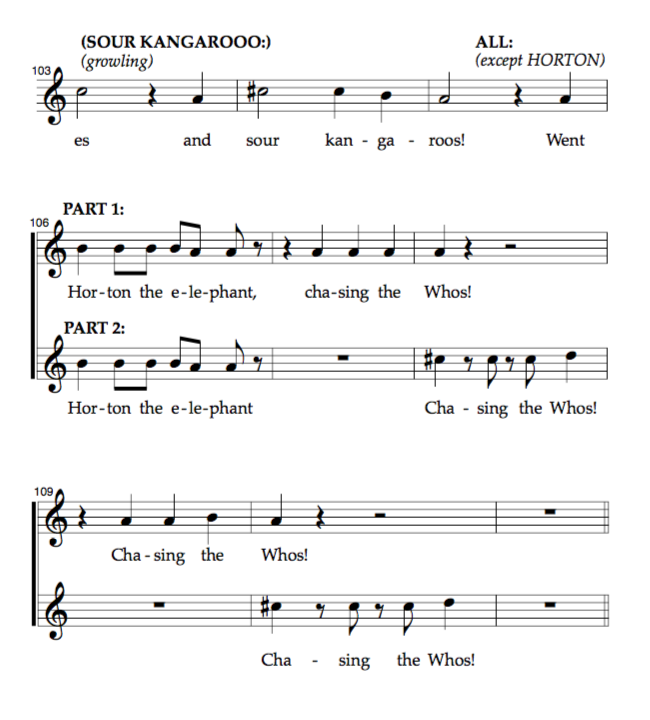 (SOUR KANGAROOO:)
(growling)

ALL:
(except HORTON)

103

es and sour kan - ga - roos! Went

PART 1:
106

Hor-ton the e-le-phant, cha-sing the Whos!

PART 2:

Hor-ton the e-le-phant Cha - sing the Whos!

109

Cha-sing the Whos!

Cha - sing the Whos!